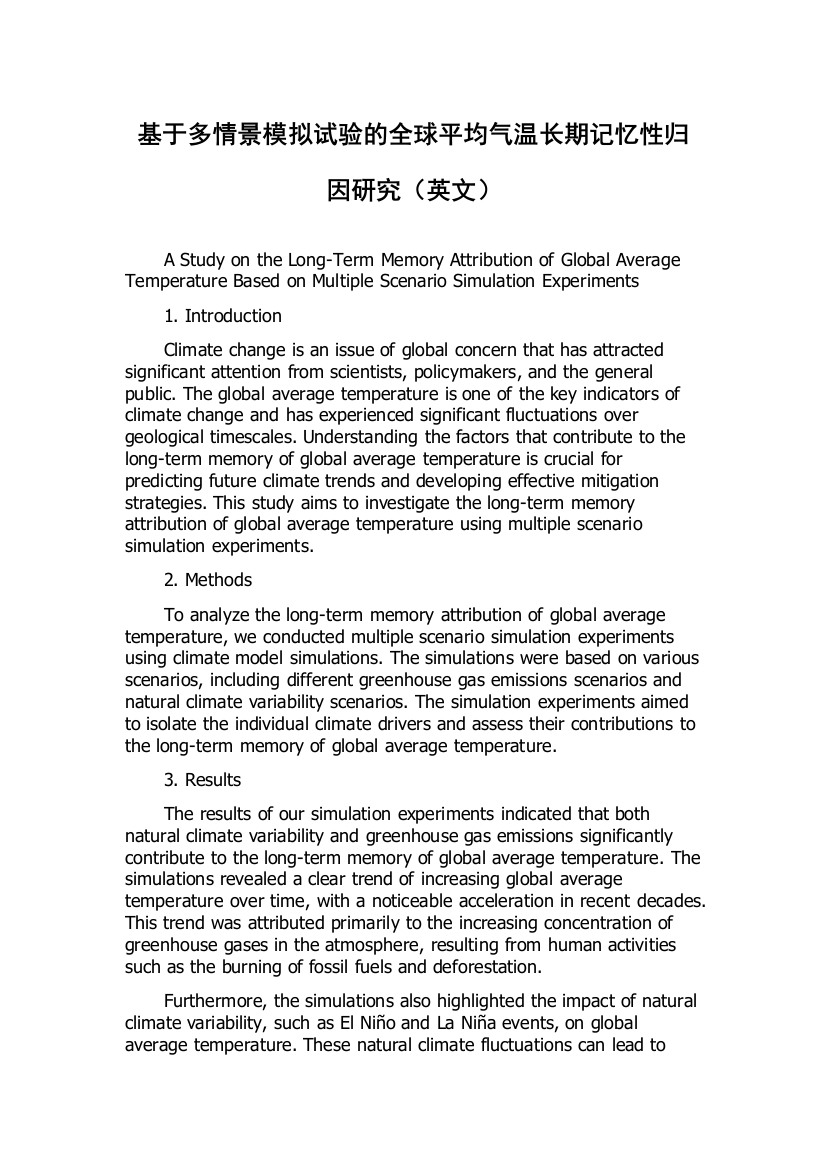 基于多情景模拟试验的全球平均气温长期记忆性归因研究（英文）

A Study on the Long-Term Memory Attribution of Global Average Temperature Based on Multiple Scenario Simulation Experiments

1. Introduction

Climate change is an issue of global concern that has attracted significant attention from scientists, policymakers, and the general public. The global average temperature is one of the key indicators of climate change and has experienced significant fluctuations over geological timescales. Understanding the factors that contribute to the long-term memory of global average temperature is crucial for predicting future climate trends and developing effective mitigation strategies. This study aims to investigate the long-term memory attribution of global average temperature using multiple scenario simulation experiments.

2. Methods

To analyze the long-term memory attribution of global average temperature, we conducted multiple scenario simulation experiments using climate model simulations. The simulations were based on various scenarios, including different greenhouse gas emissions scenarios and natural climate variability scenarios. The simulation experiments aimed to isolate the individual climate drivers and assess their contributions to the long-term memory of global average temperature.

3. Results

The results of our simulation experiments indicated that both natural climate variability and greenhouse gas emissions significantly contribute to the long-term memory of global average temperature. The simulations revealed a clear trend of increasing global average temperature over time, with a noticeable acceleration in recent decades. This trend was attributed primarily to the increasing concentration of greenhouse gases in the atmosphere, resulting from human activities such as the burning of fossil fuels and deforestation.

Furthermore, the simulations also highlighted the impact of natural climate variability, such as El Niño and La Niña events, on global average temperature. These natural climate fluctuations can lead to